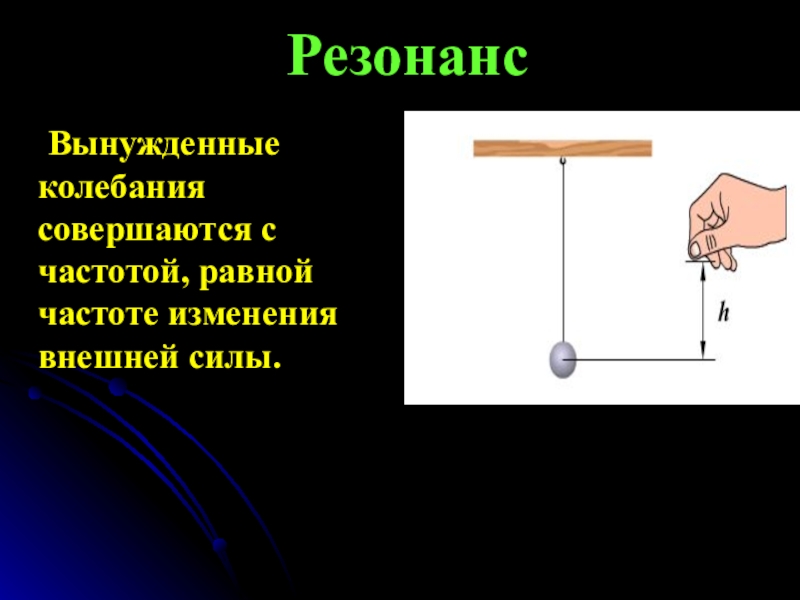 Резонанс

Вынужденные колебания совершаются с частотой, равной частоте изменения внешней силы.

$h$